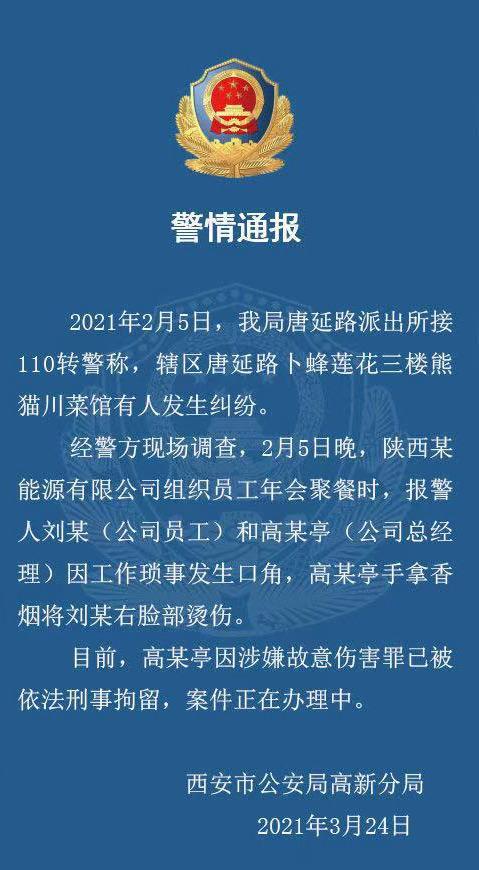 警情通报

2021年2月5日，我局唐延路派出所接110转警称，辖区唐延路卜蜂莲花三楼熊猫川菜馆有人发生纠纷。

经警方现场调查，2月5日晚，陕西某能源有限公司组织员工年会聚餐时，报警人刘某（公司员工）和高某亭（公司总经理）因工作琐事发生口角，高某亭手拿香烟将刘某右脸部烫伤。

目前，高某亭因涉嫌故意伤害罪已被依法刑事拘留，案件正在办理中。

西安市公安局高新分局

2021年3月24日